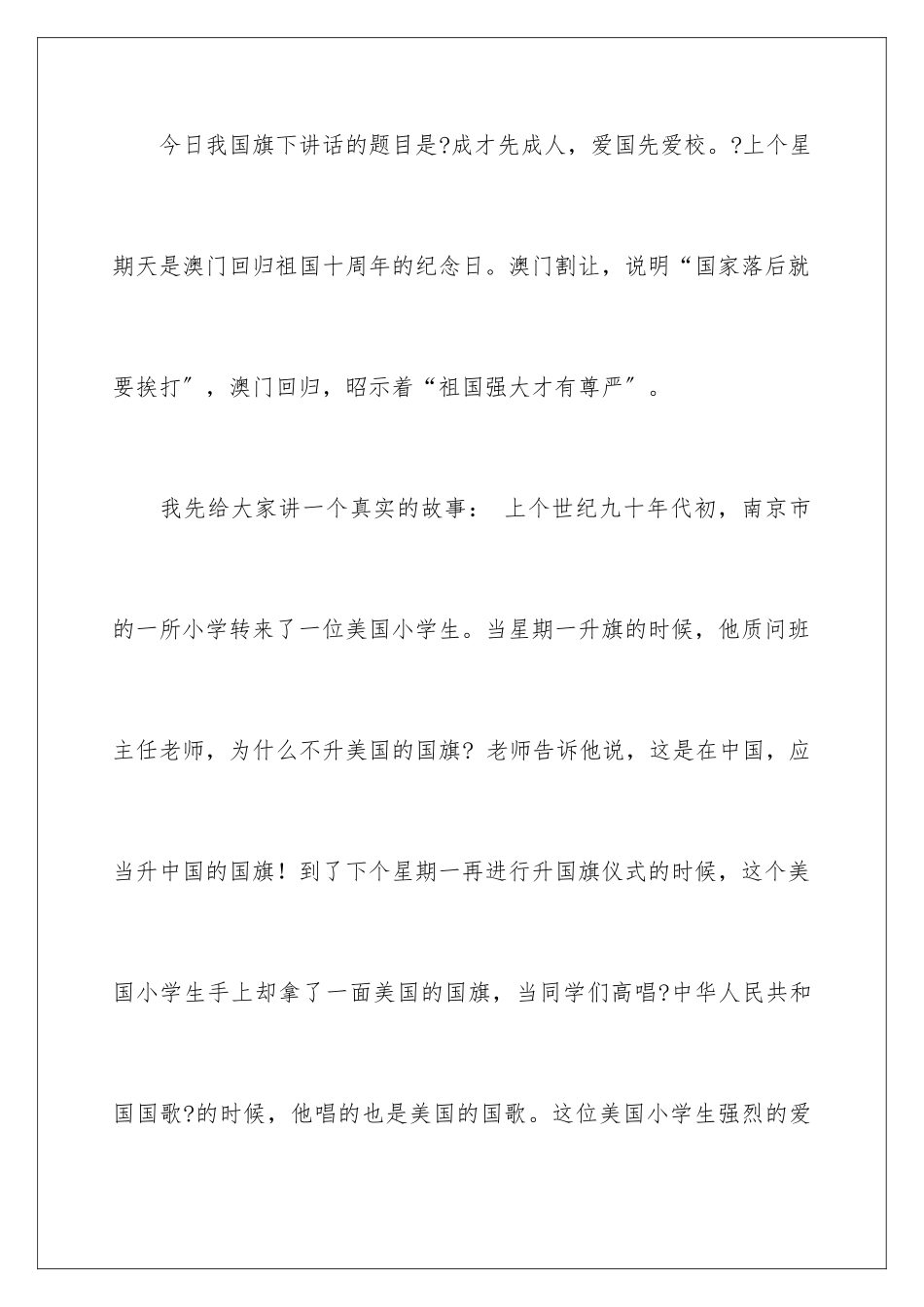 今日我国旗下讲话的题目是?成才先成人，爱国先爱校。?上个星期天是澳门回归祖国十周年的纪念日。澳门割让，说明“国家落后就要挨打”，澳门回归，昭示着“祖国强大才有尊严”。

我先给大家讲一个真实的故事： 上个世纪九十年代初，南京市的一所小学转来了一位美国小学生。当星期一升旗的时候，他质问班主任老师，为什么不升美国的国旗？老师告诉他说，这是在中国，应当升中国的国旗！到了下个星期一再进行升国旗仪式的时候，这个美国小学生手上却拿了一面美国的国旗，当同学们高唱?中华人民共和国国歌?的时候，他唱的也是美国的国歌。这位美国小学生强烈的爱